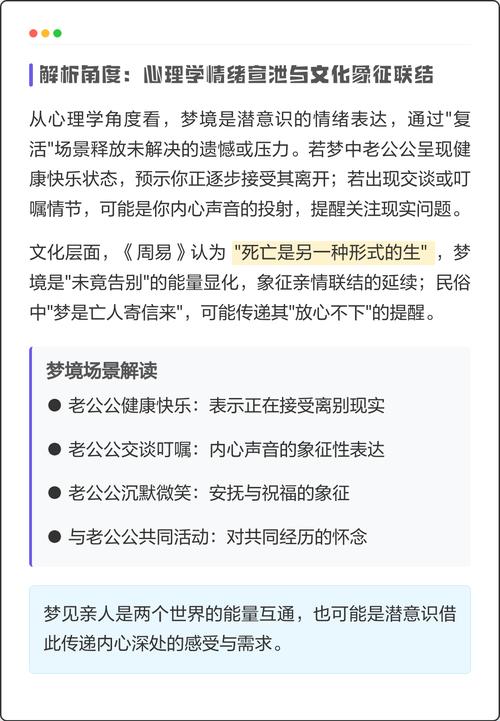 解析角度：心理学情绪宣泄与文化象征联结

从心理学角度看，梦境是潜意识的情绪表达，通过"复活"场景释放未解决的遗憾或压力。若梦中老公公呈现健康快乐状态，预示你正逐步接受其离开；若出现交谈或叮嘱情节，可能是你内心声音的投射，提醒关注现实问题。

文化层面，《周易》认为 "死亡是另一种形式的生" ，梦境是"未竟告别"的能量显化，象征亲情联结的延续；民俗中"梦是亡人寄信来"，可能传递其"放心不下"的提醒。

梦境场景解读

● 老公公健康快乐：表示正在接受离别现实

● 老公公交谈叮嘱：内心声音的象征性表达

● 老公公沉默微笑：安抚与祝福的象征

● 与老公公共同活动：对共同经历的怀念

梦见亲人是两个世界的能量互通，也可能是潜意识借此传递内心深处的感受与需求。